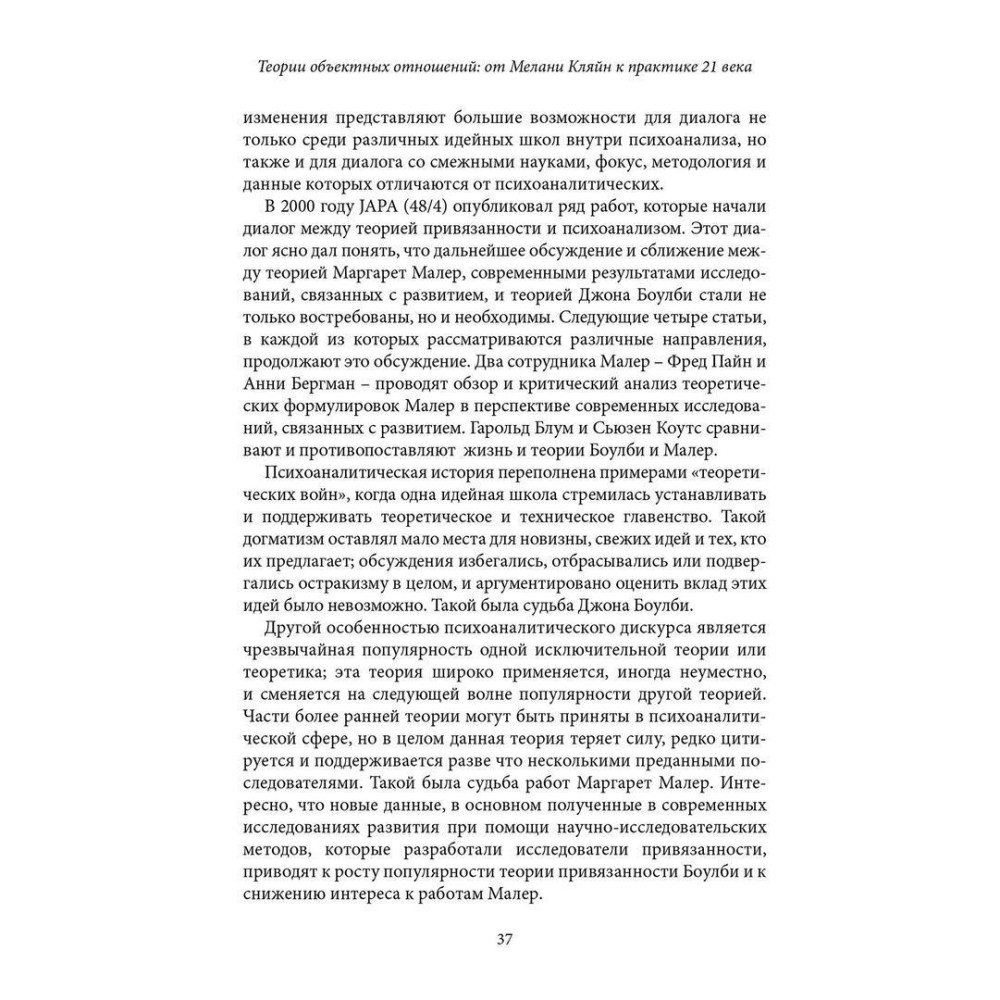 Теории объектных отношений: от Мелани Кляйн к практике 21 века

изменения представляют большие возможности для диалога не только среди различных идейных школ внутри психоанализа, но также и для диалога со смежными науками, фокус, методология и данные которых отличаются от психоаналитических.

В 2000 году JAPA (48/4) опубликовал ряд работ, которые начали диалог между теорией привязанности и психоанализом. Этот диалог ясно дал понять, что дальнейшее обсуждение и сближение между теорией Маргарет Малер, современными результатами исследований, связанных с развитием, и теорией Джона Боулби стали не только востребованы, но и необходимы. Следующие четыре статьи, в каждой из которых рассматриваются различные направления, продолжают это обсуждение. Два сотрудника Малер – Фред Пайн и Анни Бергман – проводят обзор и критический анализ теоретических формулировок Малер в перспективе современных исследований, связанных с развитием. Гарольд Блум и Сьюзен Коутс сравнивают и противопоставляют жизнь и теории Боулби и Малер.

Психоаналитическая история переполнена примерами «теоретических войн», когда одна идейная школа стремилась устанавливать и поддерживать теоретическое и техническое главенство. Такой догматизм оставлял мало места для новизны, свежих идей и тех, кто их предлагает; обсуждения избегались, отбрасывались или подвергались остракизму в целом, и аргументировано оценить вклад этих идей было невозможно. Такой была судьба Джона Боулби.

Другой особенностью психоаналитического дискурса является чрезвычайная популярность одной исключительной теории или теоретика; эта теория широко применяется, иногда неуместно, и сменяется на следующей волне популярности другой теорией. Части более ранней теории могут быть приняты в психоаналитической сфере, но в целом данная теория теряет силу, редко цитируется и поддерживается разве что несколькими преданными последователями. Такой была судьба работ Маргарет Малер. Интересно, что новые данные, в основном полученные в современных исследованиях развития при помощи научно-исследовательских методов, которые разработали исследователи привязанности, приводят к росту популярности теории привязанности Боулби и к снижению интереса к работам Малер.

37